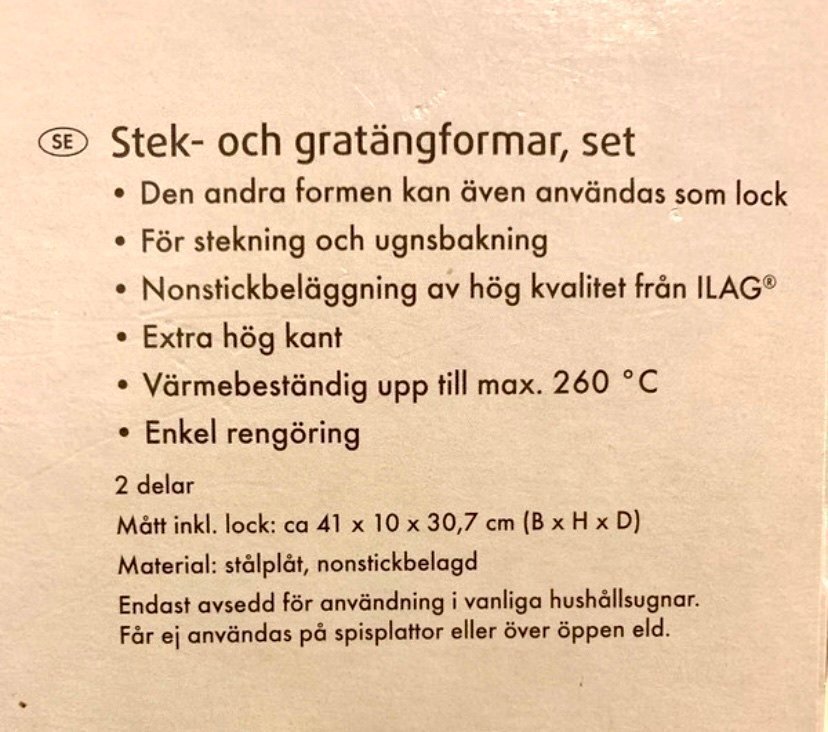 SE Stek- och gratängformar, set

• Den andra formen kan även användas som lock
• För stekning och ugnsbakning
• Nonstickbeläggning av hög kvalitet från ILAG®
• Extra hög kant
• Värmebeständig upp till max. 260 °C
• Enkel rengöring

2 delar
Mått inkl. lock: ca 41 x 10 x 30,7 cm (B x H x D)
Material: stålplåt, nonstickbelagd
Endast avsedd för användning i vanliga hushållsugnar.
Får ej användas på spisplattor eller över öppen eld.